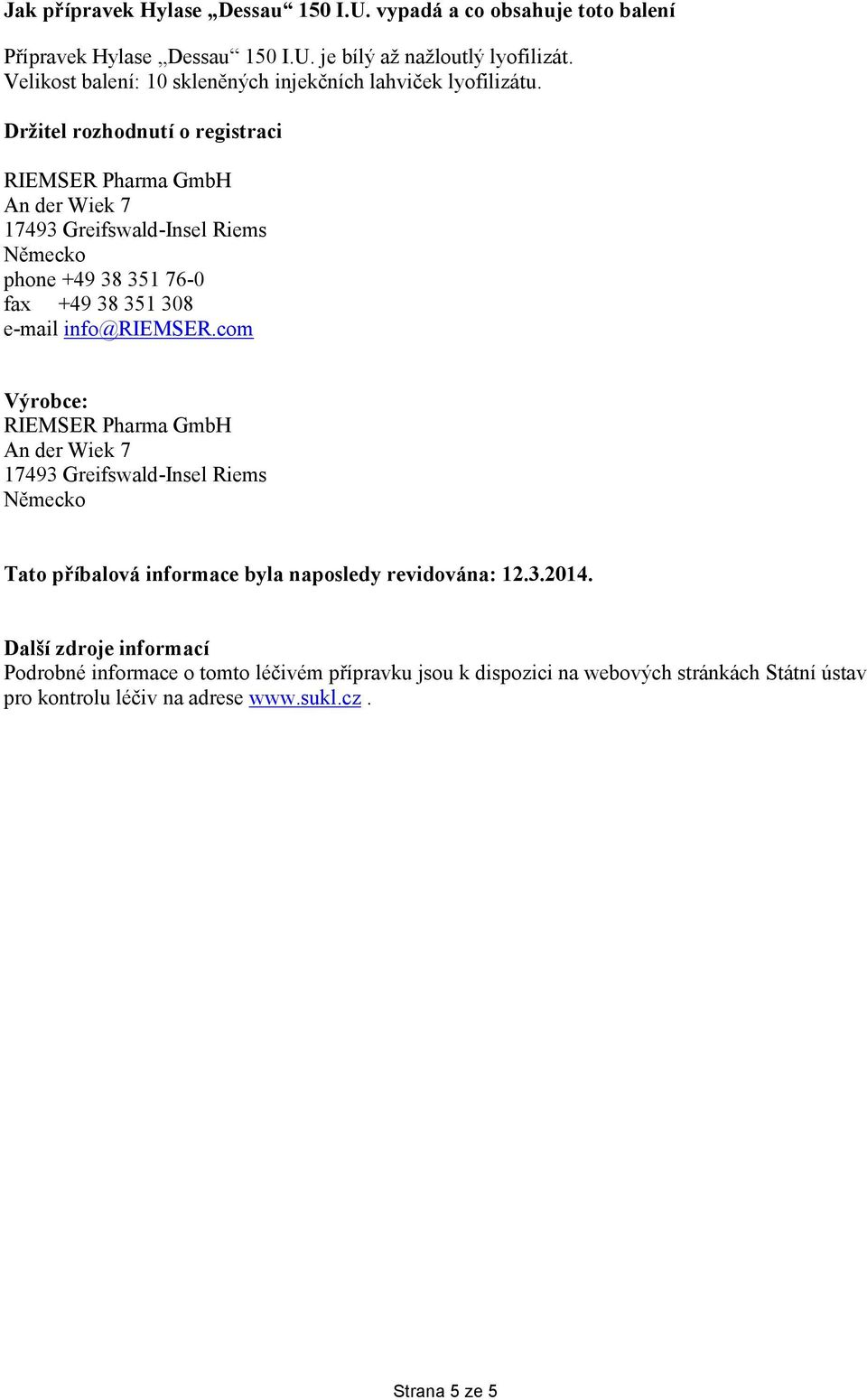 Jak přípravek Hylase „Dessau“ 150 I.U. vypadá a co obsahuje toto balení

Přípravek Hylase ,,Dessau“ 150 I.U. je bílý až nažloutlý lyofilizát.
Velikost balení: 10 skleněných injekčních lahviček lyofilizátu.

Držitel rozhodnutí o registraci

RIEMSER Pharma GmbH
An der Wiek 7
17493 Greifswald-Insel Riems
Německo
phone +49 38 351 76-0
fax +49 38 351 308
e-mail info@RIEMSER.com

Výrobce:
RIEMSER Pharma GmbH
An der Wiek 7
17493 Greifswald-Insel Riems
Německo

Tato příbalová informace byla naposledy revidována: 12.3.2014.

Další zdroje informací
Podrobné informace o tomto léčivém přípravku jsou k dispozici na webových stránkách Státní ústav pro kontrolu léčiv na adrese www.sukl.cz .

Strana 5 ze 5